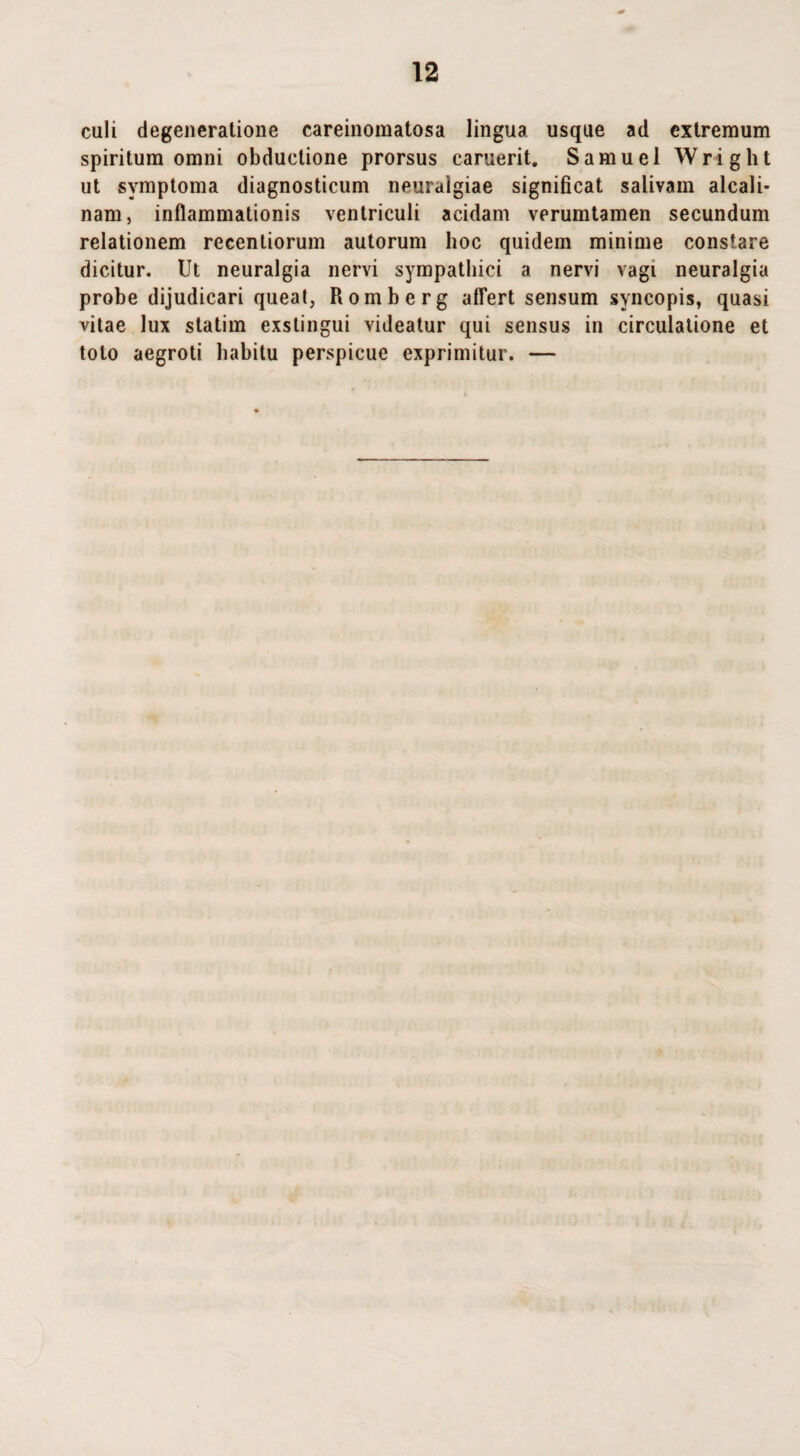 12

culi degeneratione careinomatosa lingua usque ad extremum spiritum omni obductione prorsus caruerit. Samuel Wright ut symptoma diagnosticum neuralgiae significat salivam alcalinam, inflammationis ventriculi acidam verumtamen secundum relationem recentiorum autorum hoc quidem minime constare dicitur. Ut neuralgia nervi sympathici a nervi vagi neuralgia probe dijudicari queat, Romberg affert sensum syncopis, quasi vitae lux statim exstingui videatur qui sensus in circulatione et toto aegroti habitu perspicue exprimitur. —